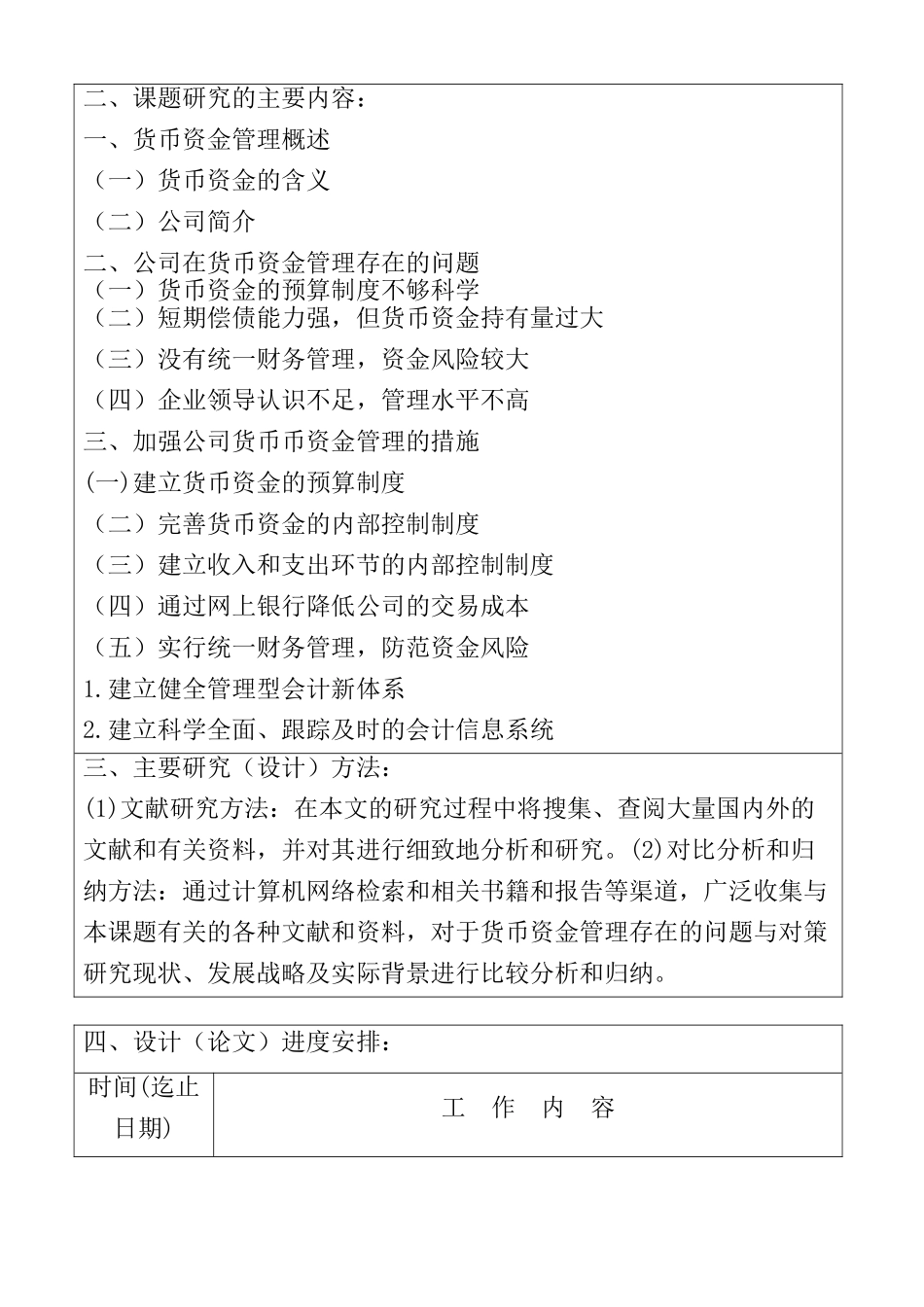 二、课题研究的主要内容：
一、货币资金管理概述
（一）货币资金的含义
（二）公司简介
二、公司在货币资金管理存在的问题
（一）货币资金的预算制度不够科学
（二）短期偿债能力强，但货币资金持有量过大
（三）没有统一财务管理，资金风险较大
（四）企业领导认识不足，管理水平不高
三、加强公司货币币资金管理的措施
(一)建立货币资金的预算制度
（二）完善货币资金的内部控制制度
（三）建立收入和支出环节的内部控制制度
（四）通过网上银行降低公司的交易成本
（五）实行统一财务管理，防范资金风险
1.建立健全管理型会计新体系
2.建立科学全面、跟踪及时的会计信息系统

三、主要研究（设计）方法：
(1)文献研究方法：在本文的研究过程中将搜集、查阅大量国内外的文献和有关资料，并对其进行细致地分析和研究。(2)对比分析和归纳方法：通过计算机网络检索和相关书籍和报告等渠道，广泛收集与本课题有关的各种文献和资料，对于货币资金管理存在的问题与对策研究现状、发展战略及实际背景进行比较分析和归纳。

四、设计（论文）进度安排：

| 时间(迄止日期) | 工 作 内 容 |
|---|---|